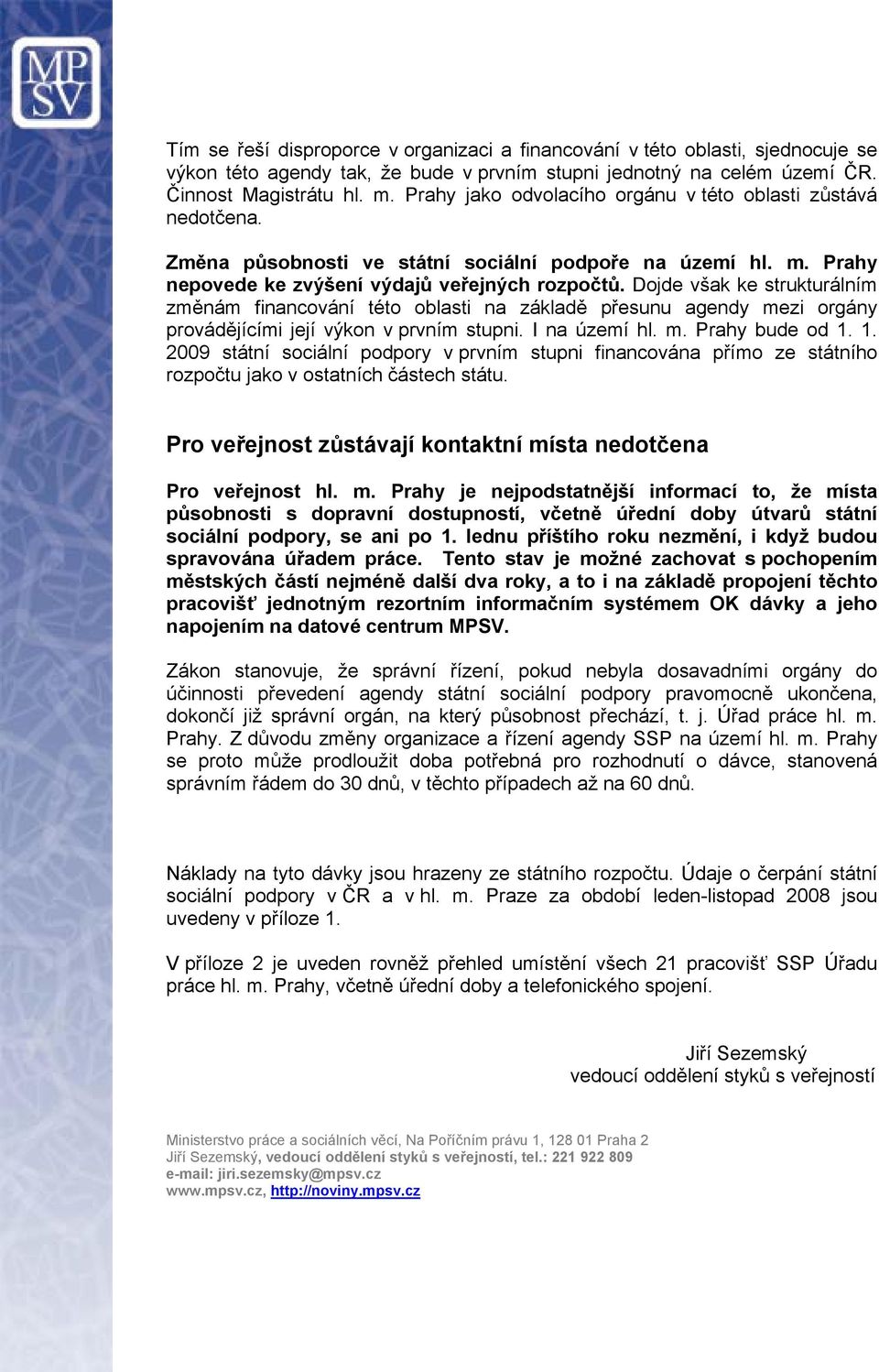 MP
SV

Tím se řeší disproporce v organizaci a financování v této oblasti, sjednocuje se výkon této agendy tak, že bude v prvním stupni jednotný na celém území ČR. Činnost Magistrátu hl. m. Prahy jako odvolacího orgánu v této oblasti zůstává nedotčena.

Změna působnosti ve státní sociální podpoře na území hl. m. Prahy nepovede ke zvýšení výdajů veřejných rozpočtů. Dojde však ke strukturálním změnám financování této oblasti na základě přesunu agendy mezi orgány provádějícími její výkon v prvním stupni. I na území hl. m. Prahy bude od 1. 1. 2009 státní sociální podpory v prvním stupni financována přímo ze státního rozpočtu jako v ostatních částech státu.

Pro veřejnost zůstávají kontaktní místa nedotčena

Pro veřejnost hl. m. Prahy je nejpodstatnější informací to, že místa působnosti s dopravní dostupností, včetně úřední doby útvarů státní sociální podpory, se ani po 1. lednu příštího roku nezmění, i když budou spravována úřadem práce. Tento stav je možné zachovat s pochopením městských částí nejméně další dva roky, a to i na základě propojení těchto pracovišť jednotným rezortním informačním systémem OK dávky a jeho napojením na datové centrum MPSV.

Zákon stanovuje, že správní řízení, pokud nebyla dosavadními orgány do účinnosti převedení agendy státní sociální podpory pravomocně ukončena, dokončí již správní orgán, na který působnost přechází, t. j. Úřad práce hl. m. Prahy. Z důvodu změny organizace a řízení agendy SSP na území hl. m. Prahy se proto může prodloužit doba potřebná pro rozhodnutí o dávce, stanovená správním řádem do 30 dnů, v těchto případech až na 60 dnů.

Náklady na tyto dávky jsou hrazeny ze státního rozpočtu. Údaje o čerpání státní sociální podpory v ČR a v hl. m. Praze za období leden-listopad 2008 jsou uvedeny v příloze 1.

V příloze 2 je uveden rovněž přehled umístění všech 21 pracovišť SSP Úřadu práce hl. m. Prahy, včetně úřední doby a telefonického spojení.

Jiří Sezemský
vedoucí oddělení styků s veřejností

Ministerstvo práce a sociálních věcí, Na Poříčním právu 1, 128 01 Praha 2
Jiří Sezemský, vedoucí oddělení styků s veřejností, tel.: 221 922 809
e-mail: jiri.sezemsky@mpsv.cz
www.mpsv.cz, http://noviny.mpsv.cz